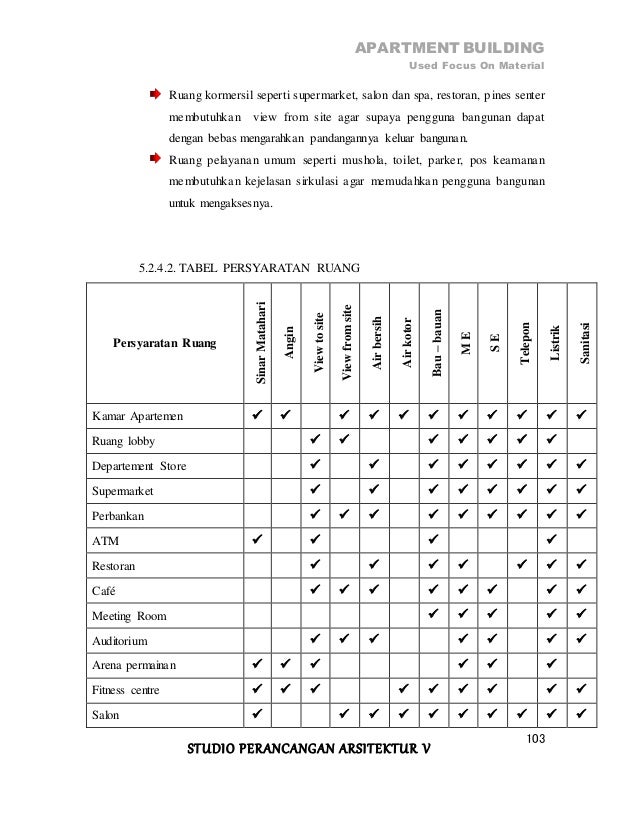 APARTMENT BUILDING
Used Focus On Material

Ruang kormersil seperti supermarket, salon dan spa, restoran, pines senter membutuhkan view from site agar supaya pengguna bangunan dapat dengan bebas mengarahkan pandangannya keluar bangunan.

Ruang pelayanan umum seperti mushola, toilet, parker, pos keamanan membutuhkan kejelasan sirkulasi agar memudahkan pengguna bangunan untuk mengaksesnya.

5.2.4.2. TABEL PERSYARATAN RUANG

| Persyaratan Ruang | Sinar Matahari | Angin | View to site | View from site | Air bersih | Air kotor | Bau – bauan | M E | S E | Telepon | Listrik | Sanitasi |
|---|---|---|---|---|---|---|---|---|---|---|---|---|
| Kamar Apartemen | ✔ | ✔ | | ✔ | ✔ | ✔ | ✔ | ✔ | ✔ | ✔ | ✔ | ✔ |
| Ruang lobby | | | ✔ | ✔ | | | ✔ | ✔ | ✔ | ✔ | ✔ | |
| Departement Store | | | ✔ | | ✔ | | ✔ | ✔ | ✔ | ✔ | ✔ | ✔ |
| Supermarket | | | ✔ | | ✔ | | ✔ | ✔ | ✔ | ✔ | ✔ | ✔ |
| Perbankan | | | ✔ | ✔ | ✔ | | ✔ | ✔ | ✔ | ✔ | ✔ | ✔ |
| ATM | ✔ | | ✔ | | | | ✔ | | | | ✔ | |
| Restoran | | | ✔ | | ✔ | | ✔ | ✔ | | ✔ | ✔ | ✔ |
| Café | | | ✔ | ✔ | ✔ | | ✔ | ✔ | ✔ | | ✔ | ✔ |
| Meeting Room | | | | | | | ✔ | ✔ | ✔ | | ✔ | ✔ |
| Auditorium | | | ✔ | ✔ | ✔ | | | ✔ | ✔ | | ✔ | ✔ |
| Arena permainan | ✔ | ✔ | ✔ | | | | | ✔ | ✔ | | ✔ | |
| Fitness centre | ✔ | ✔ | ✔ | | | ✔ | ✔ | ✔ | ✔ | | ✔ | ✔ |
| Salon | ✔ | | | ✔ | ✔ | ✔ | ✔ | ✔ | ✔ | ✔ | ✔ | ✔ |

103

STUDIO PERANCANGAN ARSITEKTUR V